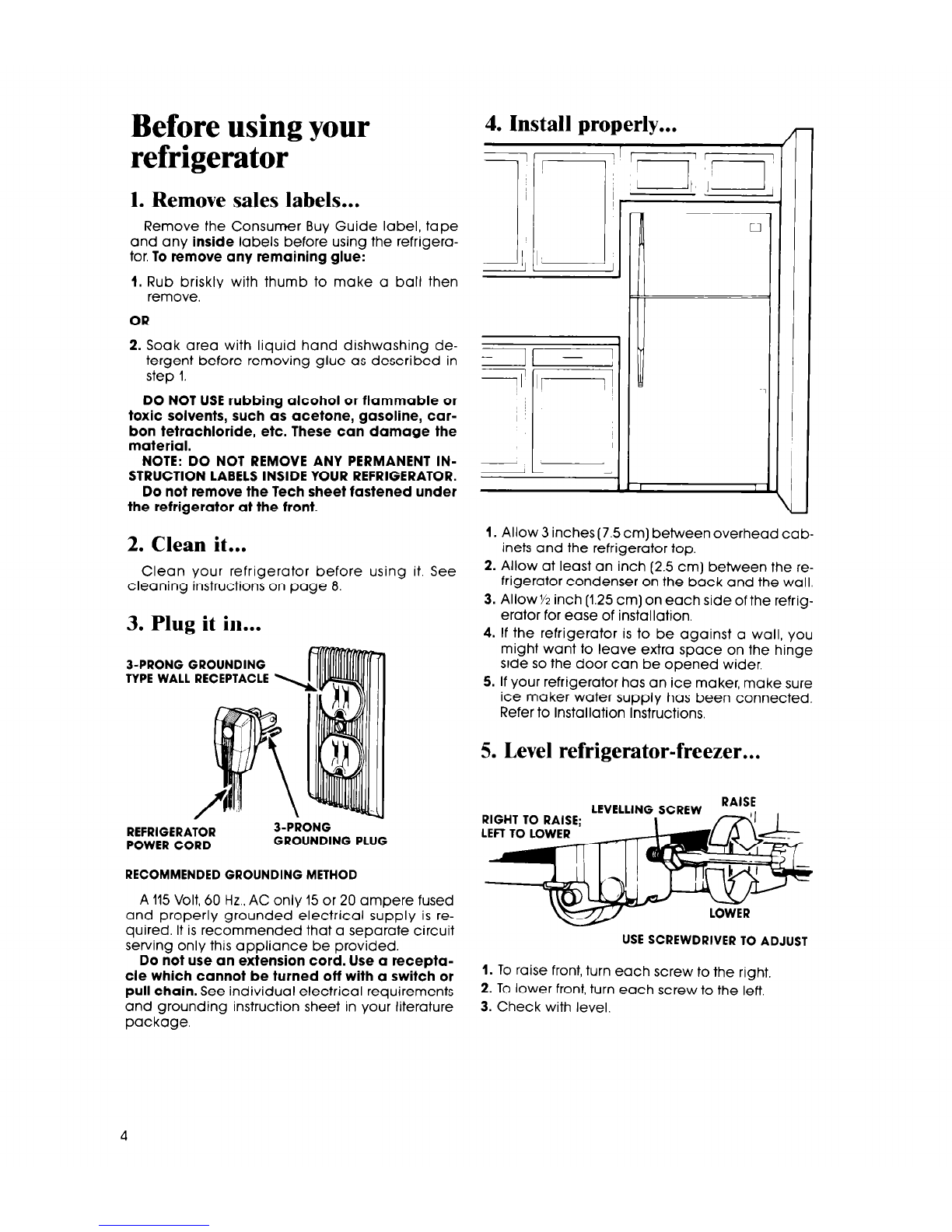 Before using your refrigerator

1. Remove sales labels...

Remove the Consumer Buy Guide label, tape and any inside labels before using the refrigerator. To remove any remaining glue:

1. Rub briskly with thumb to make a ball then remove.

OR

2. Soak area with liquid hand dishwashing detergent before removing glue as described in step 1.

DO NOT USE rubbing alcohol or flammable or toxic solvents, such as acetone, gasoline, carbon tetrachloride, etc. These can damage the material.

NOTE: DO NOT REMOVE ANY PERMANENT INSTRUCTION LABELS INSIDE YOUR REFRIGERATOR.

Do not remove the Tech sheet fastened under the refrigerator at the front.

2. Clean it...

Clean your refrigerator before using it. See cleaning instructions on page 8.

3. Plug it in...

3-PRONG GROUNDING TYPE WALL RECEPTACLE

REFRIGERATOR POWER CORD

3-PRONG GROUNDING PLUG

RECOMMENDED GROUNDING METHOD

A 115 Volt, 60 Hz., AC only 15 or 20 ampere fused and properly grounded electrical supply is required. It is recommended that a separate circuit serving only this appliance be provided.

Do not use an extension cord. Use a receptacle which cannot be turned off with a switch or pull chain. See individual electrical requirements and grounding instruction sheet in your literature package.

4. Install properly...

1. Allow 3 inches (7.5 cm) between overhead cabinets and the refrigerator top.
2. Allow at least an inch (2.5 cm) between the refrigerator condenser on the back and the wall.
3. Allow ½ inch (1.25 cm) on each side of the refrigerator for ease of installation.
4. If the refrigerator is to be against a wall, you might want to leave extra space on the hinge side so the door can be opened wider.
5. If your refrigerator has an ice maker, make sure ice maker water supply has been connected. Refer to Installation Instructions.

5. Level refrigerator-freezer...

RIGHT TO RAISE; LEFT TO LOWER

LEVELLING SCREW

RAISE

LOWER

USE SCREWDRIVER TO ADJUST

1. To raise front, turn each screw to the right.
2. To lower front, turn each screw to the left.
3. Check with level.

4